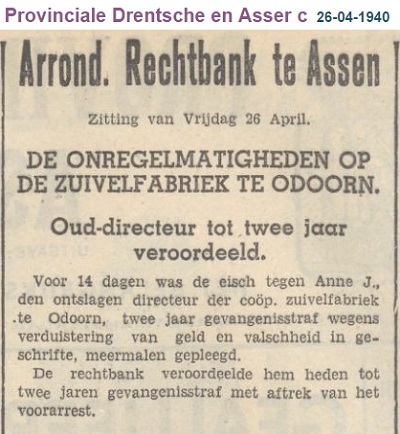 Provinciale Drentsche en Asser c 26-04-1940

Arrond. Rechtbank te Assen

Zitting van Vrijdag 26 April.

DE ONREGELMATIGHEDEN OP DE ZUIVELFABRIEK TE ODOORN.

Oud-directeur tot twee jaar veroordeeld.

Voor 14 dagen was de eisch tegen Anne J., den ontslagen directeur der coöp. zuivelfabriek te Odoorn, twee jaar gevangenisstraf wegens verduistering van geld en valschheid in geschrifte, meermalen gepleegd.

De rechtbank veroordeelde hem heden tot twee jaren gevangenisstraf met aftrek van het voorarrest.